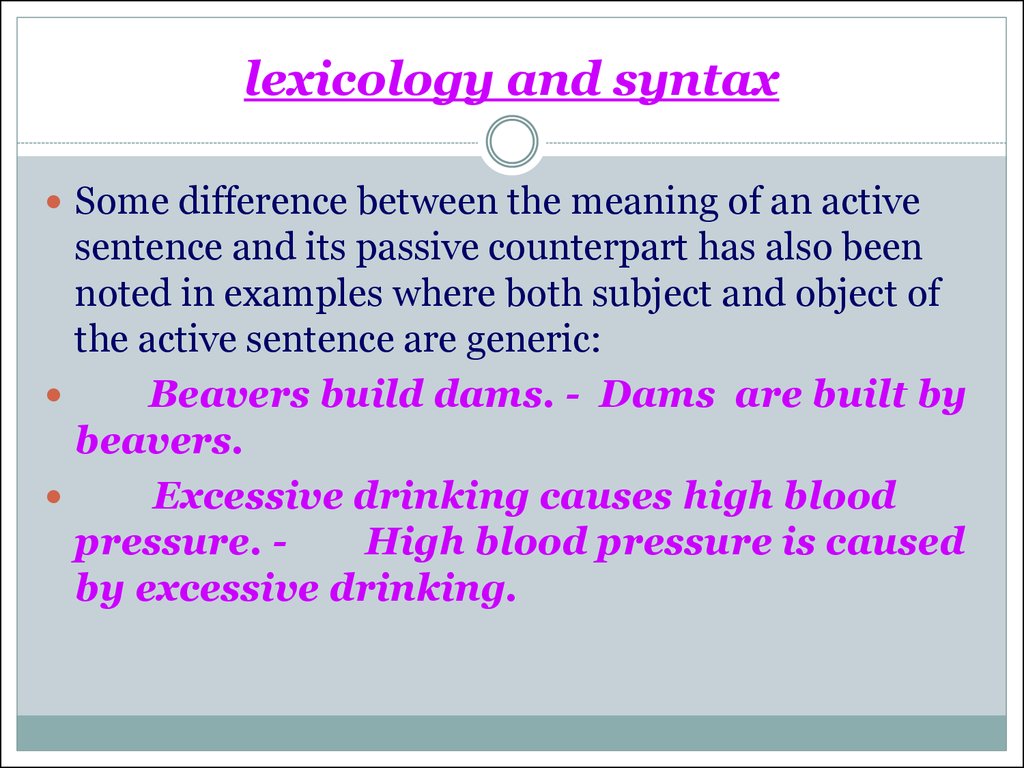 lexicology and syntax

Some difference between the meaning of an active sentence and its passive counterpart has also been noted in examples where both subject and object of the active sentence are generic:

Beavers build dams. - Dams are built by beavers.

Excessive drinking causes high blood pressure. - High blood pressure is caused by excessive drinking.